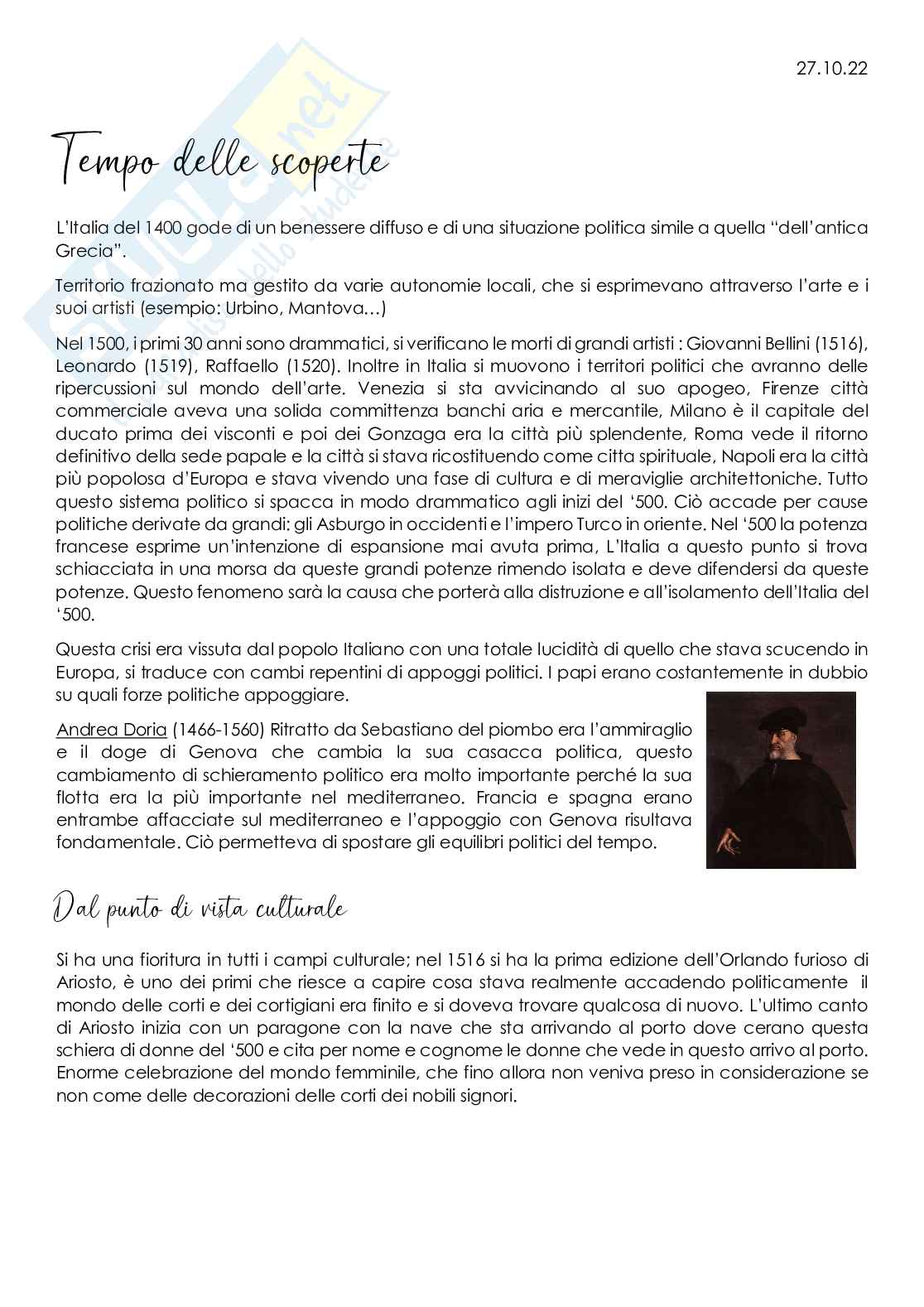 27.10.22

Tempo delle scoperte

L'Italia del 1400 gode di un benessere diffuso e di una situazione politica simile a quella "dell'antica Grecia".

Territorio frazionato ma gestito da varie autonomie locali, che si esprimevano attraverso l'arte e i suoi artisti (esempio: Urbino, Mantova…)

Nel 1500, i primi 30 anni sono drammatici, si verificano le morti di grandi artisti : Giovanni Bellini (1516), Leonardo (1519), Raffaello (1520). Inoltre in Italia si muovono i territori politici che avranno delle ripercussioni sul mondo dell'arte. Venezia si sta avvicinando al suo apogeo, Firenze città commerciale aveva una solida committenza banchi aria e mercantile, Milano è il capitale del ducato prima dei visconti e poi dei Gonzaga era la città più splendente, Roma vede il ritorno definitivo della sede papale e la città si stava ricostituendo come citta spirituale, Napoli era la città più popolosa d'Europa e stava vivendo una fase di cultura e di meraviglie architettoniche. Tutto questo sistema politico si spacca in modo drammatico agli inizi del '500. Ciò accade per cause politiche derivate da grandi: gli Asburgo in occidenti e l'impero Turco in oriente. Nel '500 la potenza francese esprime un'intenzione di espansione mai avuta prima, L'Italia a questo punto si trova schiacciata in una morsa da queste grandi potenze rimendo isolata e deve difendersi da queste potenze. Questo fenomeno sarà la causa che porterà alla distruzione e all'isolamento dell'Italia del '500.

Questa crisi era vissuta dal popolo Italiano con una totale lucidità di quello che stava scucendo in Europa, si traduce con cambi repentini di appoggi politici. I papi erano costantemente in dubbio su quali forze politiche appoggiare.

Andrea Doria (1466-1560) Ritratto da Sebastiano del piombo era l'ammiraglio e il doge di Genova che cambia la sua casacca politica, questo cambiamento di schieramento politico era molto importante perché la sua flotta era la più importante nel mediterraneo. Francia e spagna erano entrambe affacciate sul mediterraneo e l'appoggio con Genova risultava fondamentale. Ciò permetteva di spostare gli equilibri politici del tempo.

Dal punto di vista culturale

Si ha una fioritura in tutti i campi culturale; nel 1516 si ha la prima edizione dell'Orlando furioso di Ariosto, è uno dei primi che riesce a capire cosa stava realmente accadendo politicamente il mondo delle corti e dei cortigiani era finito e si doveva trovare qualcosa di nuovo. L'ultimo canto di Ariosto inizia con un paragone con la nave che sta arrivando al porto dove cerano questa schiera di donne del '500 e cita per nome e cognome le donne che vede in questo arrivo al porto. Enorme celebrazione del mondo femminile, che fino allora non veniva preso in considerazione se non come delle decorazioni delle corti dei nobili signori.